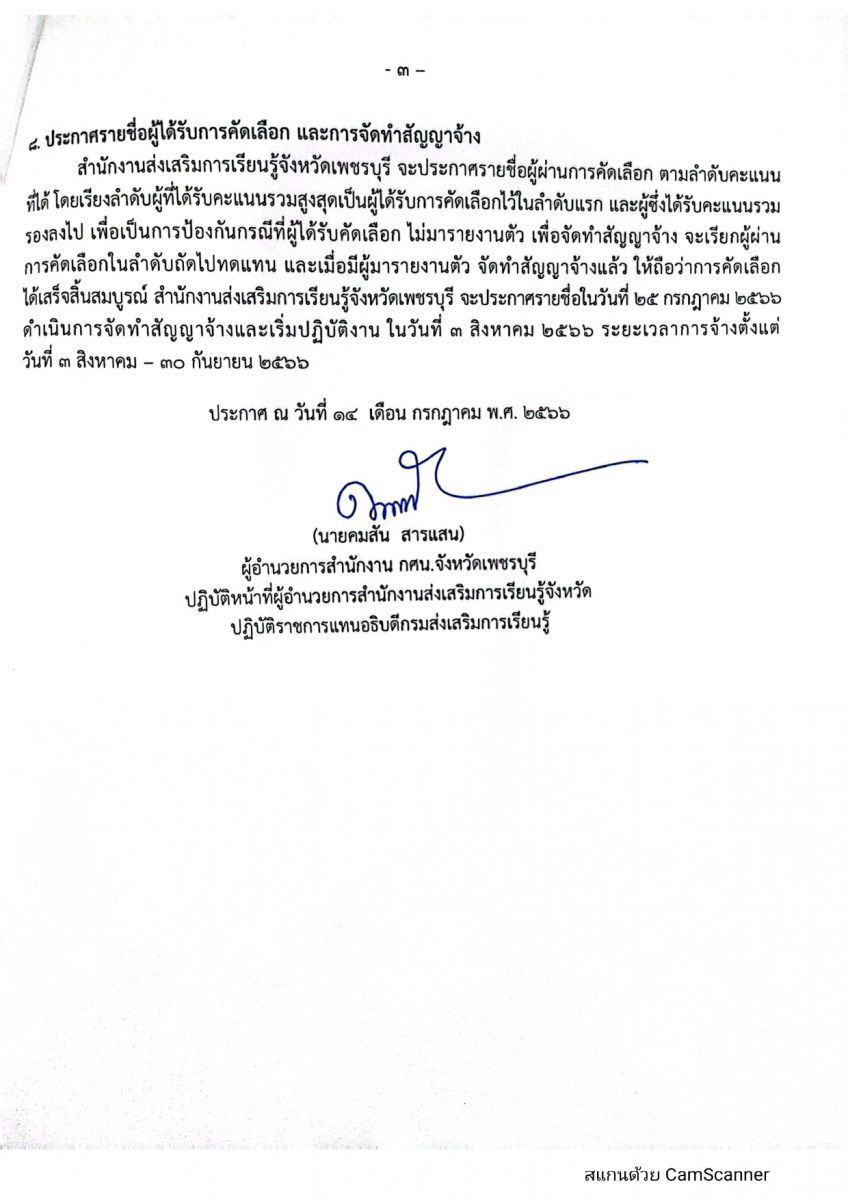 - ๓ -

๘. ประกาศรายชื่อผู้ได้รับการคัดเลือก และการจัดทำสัญญาจ้าง

สำนักงานส่งเสริมการเรียนรู้จังหวัดเพชรบุรี จะประกาศรายชื่อผู้ผ่านการคัดเลือก ตามลำดับคะแนนที่ได้ โดยเรียงลำดับผู้ที่ได้รับคะแนนรวมสูงสุดเป็นผู้ได้รับการคัดเลือกไว้ในลำดับแรก และผู้ซึ่งได้รับคะแนนรวมรองลงไป เพื่อเป็นการป้องกันกรณีที่ผู้ได้รับคัดเลือก ไม่มารายงานตัว เพื่อจัดทำสัญญาจ้าง จะเรียกผู้ผ่านการคัดเลือกในลำดับถัดไปทดแทน และเมื่อมีผู้มารายงานตัว จัดทำสัญญาจ้างแล้ว ให้ถือว่าการคัดเลือกได้เสร็จสิ้นสมบูรณ์ สำนักงานส่งเสริมการเรียนรู้จังหวัดเพชรบุรี จะประกาศรายชื่อในวันที่ ๒๕ กรกฎาคม ๒๕๖๖ ดำเนินการจัดทำสัญญาจ้างและเริ่มปฏิบัติงาน ในวันที่ ๓ สิงหาคม ๒๕๖๖ ระยะเวลาการจ้างตั้งแต่วันที่ ๓ สิงหาคม – ๓๐ กันยายน ๒๕๖๖

ประกาศ ณ วันที่ ๑๔ เดือน กรกฎาคม พ.ศ. ๒๕๖๖

(นายคมสัน สารแสน)
ผู้อำนวยการสำนักงาน กศน.จังหวัดเพชรบุรี
ปฏิบัติหน้าที่ผู้อำนวยการสำนักงานส่งเสริมการเรียนรู้จังหวัด
ปฏิบัติราชการแทนอธิบดีกรมส่งเสริมการเรียนรู้

สแกนด้วย CamScanner